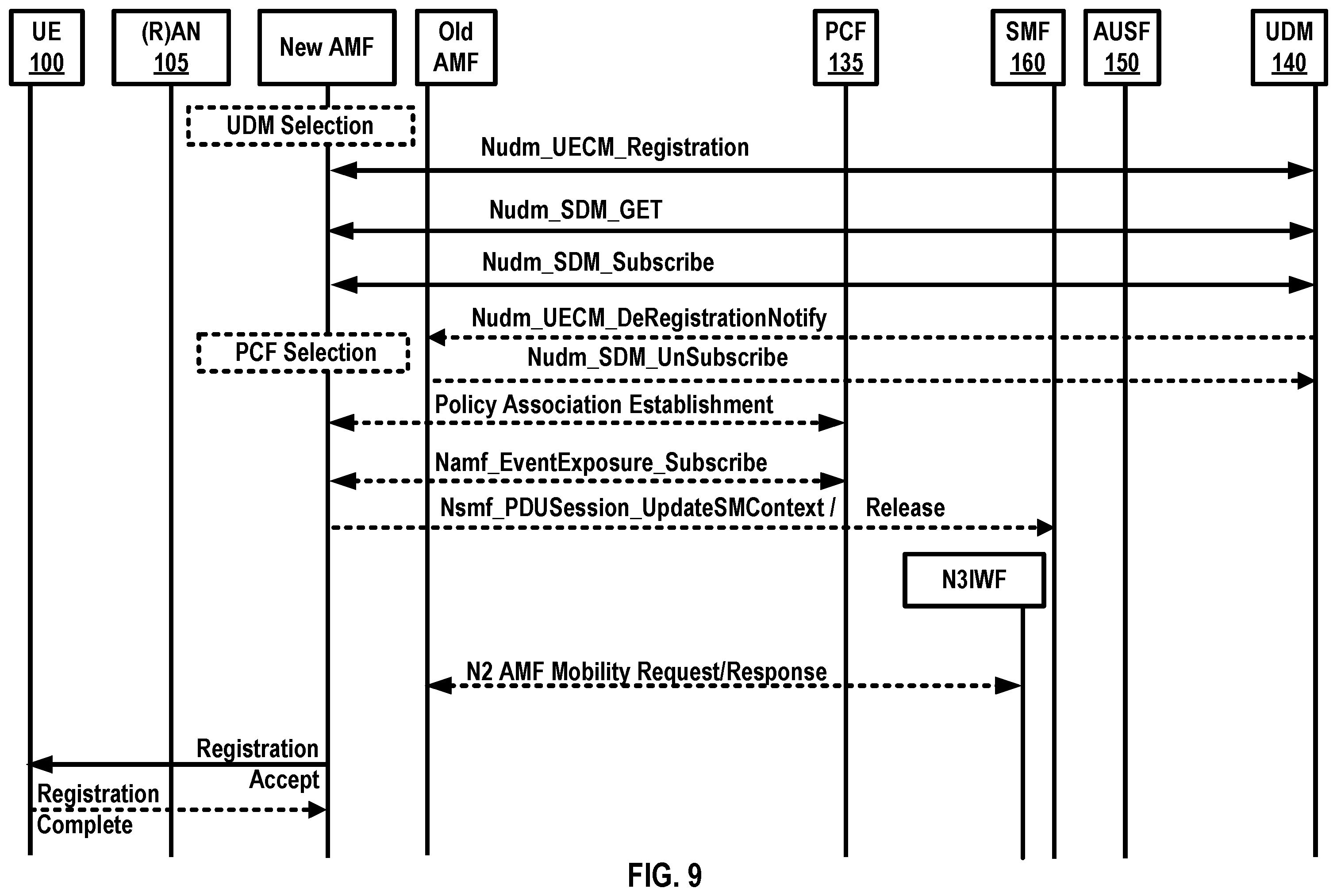 UE
100

(R)AN
105

New AMF

Old
AMF

PCF
135

SMF
160

AUSF
150

UDM
140

UDM Selection

Nudm_UECM_Registration

Nudm_SDM_GET

Nudm_SDM_Subscribe

Nudm_UECM_DeRegistrationNotify

PCF Selection

Nudm_SDM_UnSubscribe

Policy Association Establishment

Namf_EventExposure_Subscribe

Nsmf_PDUSession_UpdateSMContext / Release

N3IWF

N2 AMF Mobility Request/Response

Registration Accept

Registration Complete

FIG. 9